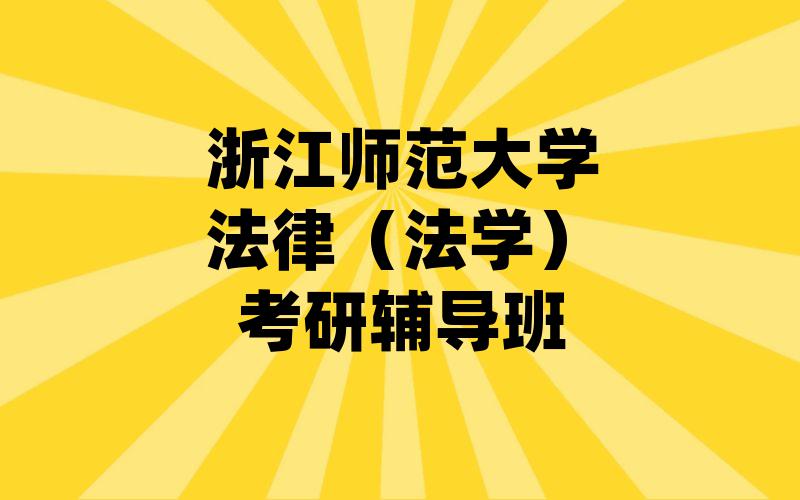 浙江师范大学
法律（法学）
考研辅导班